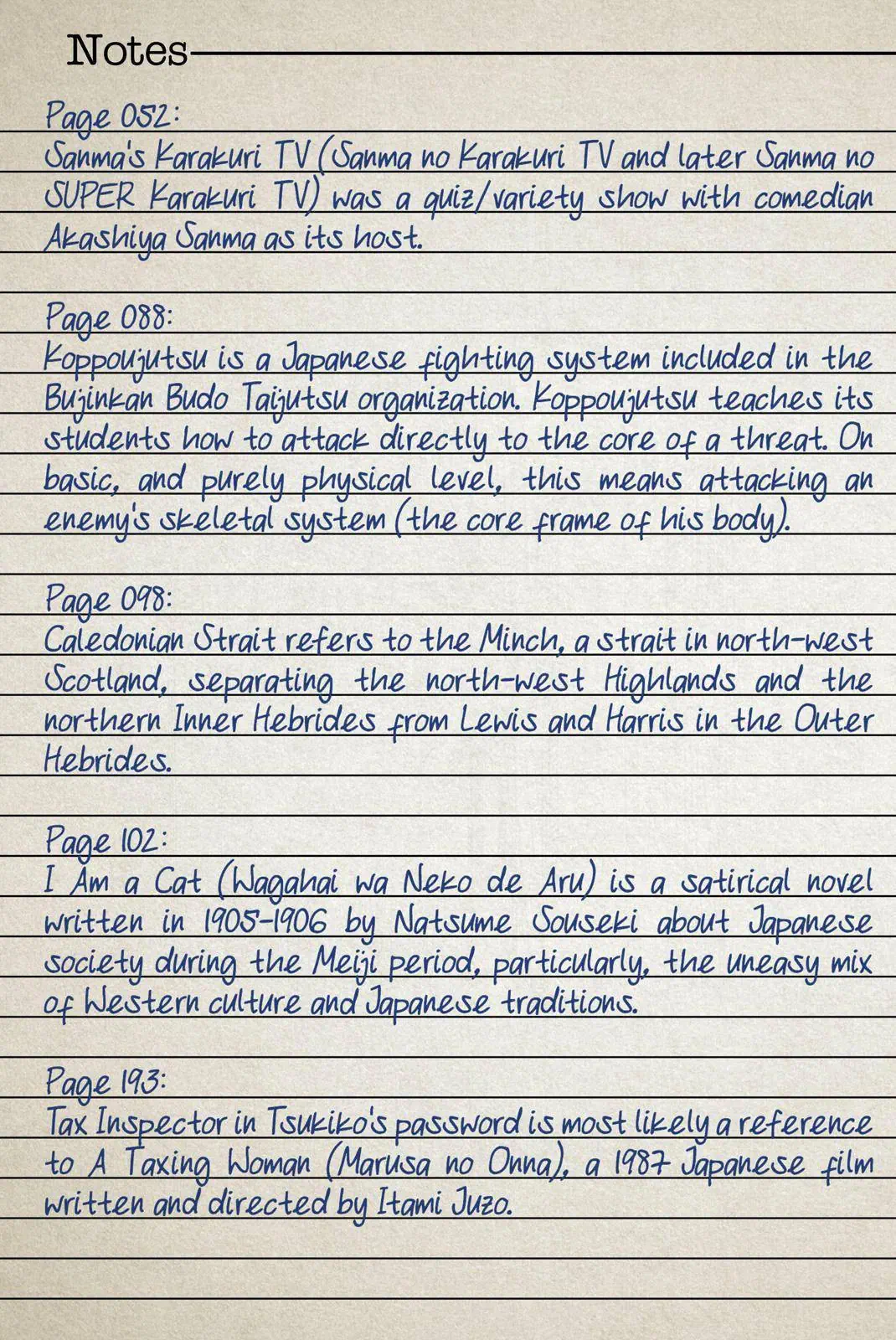 Notes

Page 052:
Sanma's Karakuri TV (Sanma no Karakuri TV and later Sanma no SUPER Karakuri TV) was a quiz/variety show with comedian Akashiya Sanma as its host.

Page 088:
Koppoujutsu is a Japanese fighting system included in the Bujinkan Budo Taijutsu organization. Koppoujutsu teaches its students how to attack directly to the core of a threat. On basic, and purely physical level, this means attacking an enemy's skeletal system (the core frame of his body).

Page 098:
Caledonian Strait refers to the Minch, a strait in north-west Scotland, separating the north-west Highlands and the northern Inner Hebrides from Lewis and Harris in the Outer Hebrides.

Page 102:
I Am a Cat (Wagahai wa Neko de Aru) is a satirical novel written in 1905-1906 by Natsume Souseki about Japanese society during the Meiji period, particularly, the uneasy mix of Western culture and Japanese traditions.

Page 193:
Tax Inspector in Tsukiko's password is most likely a reference to A Taxing Woman (Marusa no Onna), a 1987 Japanese film written and directed by Itami Juzo.